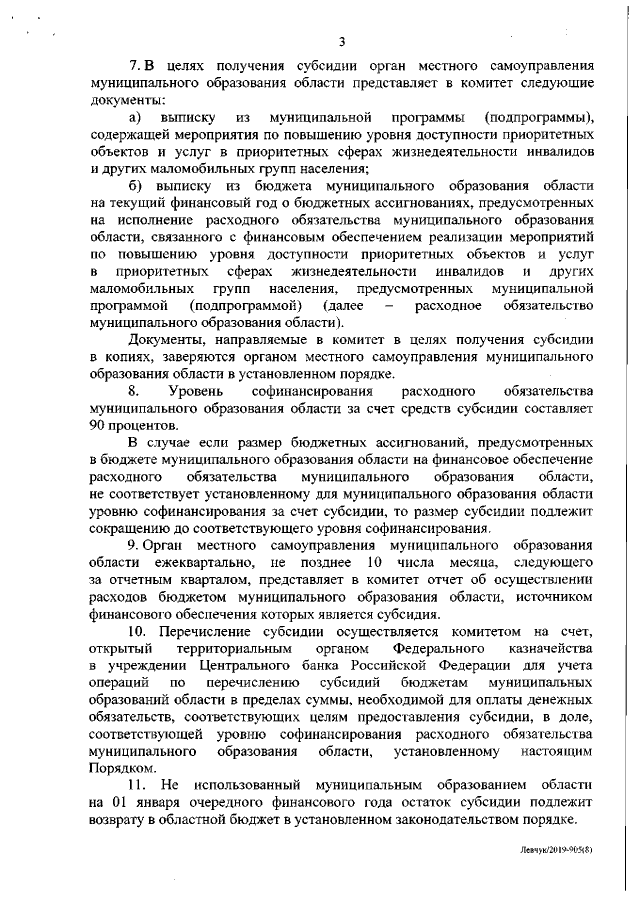 3

7. В целях получения субсидии орган местного самоуправления муниципального образования области представляет в комитет следующие документы:

а) выписку из муниципальной программы (подпрограммы), содержащей мероприятия по повышению уровня доступности приоритетных объектов и услуг в приоритетных сферах жизнедеятельности инвалидов и других маломобильных групп населения;

б) выписку из бюджета муниципального образования области на текущий финансовый год о бюджетных ассигнованиях, предусмотренных на исполнение расходного обязательства муниципального образования области, связанного с финансовым обеспечением реализации мероприятий по повышению уровня доступности приоритетных объектов и услуг в приоритетных сферах жизнедеятельности инвалидов и других маломобильных групп населения, предусмотренных муниципальной программой (подпрограммой) (далее – расходное обязательство муниципального образования области).

Документы, направляемые в комитет в целях получения субсидии в копиях, заверяются органом местного самоуправления муниципального образования области в установленном порядке.

8. Уровень софинансирования расходного обязательства муниципального образования области за счет средств субсидии составляет 90 процентов.

В случае если размер бюджетных ассигнований, предусмотренных в бюджете муниципального образования области на финансовое обеспечение расходного обязательства муниципального образования области, не соответствует установленному для муниципального образования области уровню софинансирования за счет субсидии, то размер субсидии подлежит сокращению до соответствующего уровня софинансирования.

9. Орган местного самоуправления муниципального образования области ежеквартально, не позднее 10 числа месяца, следующего за отчетным кварталом, представляет в комитет отчет об осуществлении расходов бюджетом муниципального образования области, источником финансового обеспечения которых является субсидия.

10. Перечисление субсидии осуществляется комитетом на счет, открытый территориальным органом Федерального казначейства в учреждении Центрального банка Российской Федерации для учета операций по перечислению субсидий бюджетам муниципальных образований области в пределах суммы, необходимой для оплаты денежных обязательств, соответствующих целям предоставления субсидии, в доле, соответствующей уровню софинансирования расходного обязательства муниципального образования области, установленному настоящим Порядком.

11. Не использованный муниципальным образованием области на 01 января очередного финансового года остаток субсидии подлежит возврату в областной бюджет в установленном законодательством порядке.

Левчук/2019-905(8)